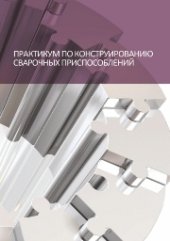 ПРАКТИКУМ ПО КОНСТРУИРОВАНИЮ СВАРОЧНЫХ ПРИСПОСОБЛЕНИЙ